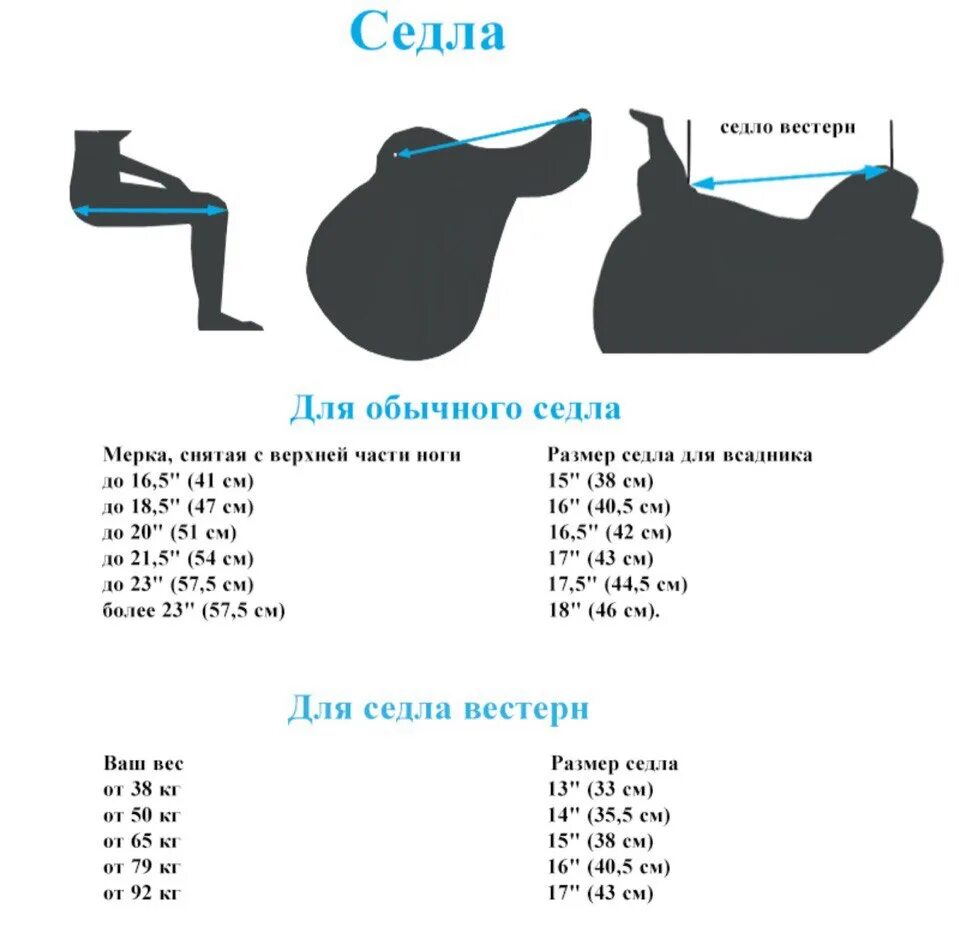 Седла

седло вестерн

Для обычного седла

| Мерка, снятая с верхней части ноги | Размер седла для всадника |
|---|---|
| до 16,5" (41 см) | 15" (38 см) |
| до 18,5" (47 см) | 16" (40,5 см) |
| до 20" (51 см) | 16,5" (42 см) |
| до 21,5" (54 см) | 17" (43 см) |
| до 23" (57,5 см) | 17,5" (44,5 см) |
| более 23" (57,5 см) | 18" (46 см). |

Для седла вестерн

| Ваш вес | Размер седла |
|---|---|
| от 38 кг | 13" (33 см) |
| от 50 кг | 14" (35,5 см) |
| от 65 кг | 15" (38 см) |
| от 79 кг | 16" (40,5 см) |
| от 92 кг | 17" (43 см) |